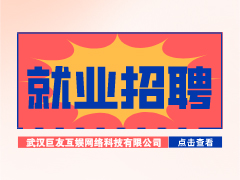 就业招聘

武汉巨友互娱网络科技有限公司

点击查看